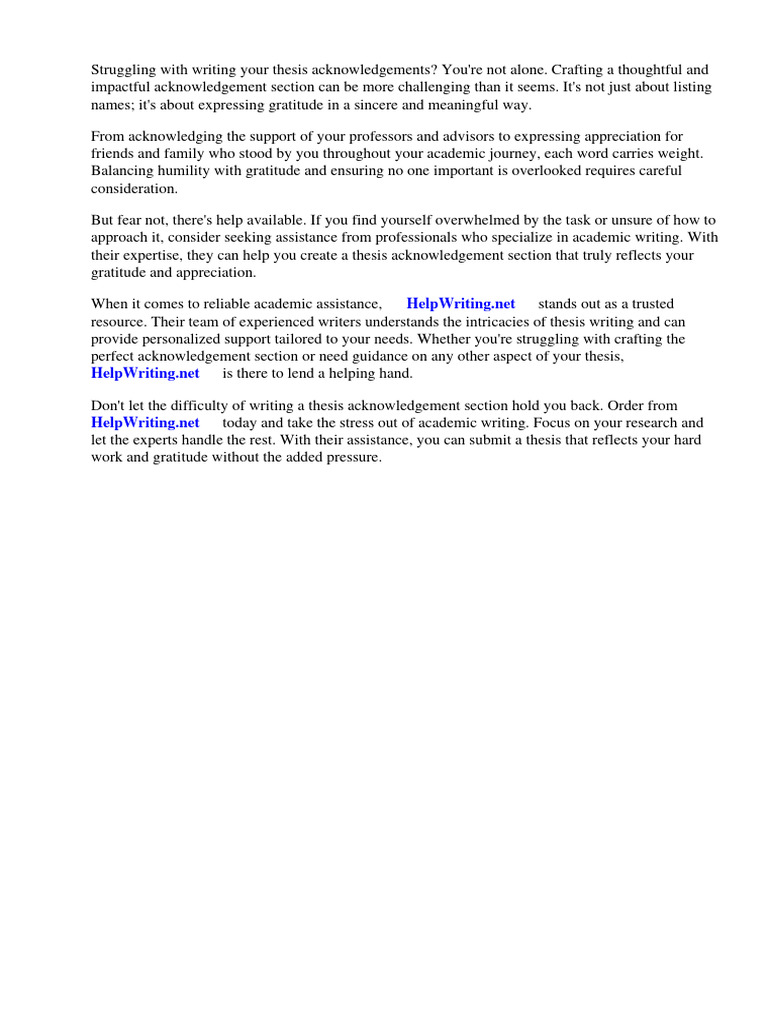 Struggling with writing your thesis acknowledgements? You're not alone. Crafting a thoughtful and impactful acknowledgement section can be more challenging than it seems. It's not just about listing names; it's about expressing gratitude in a sincere and meaningful way.

From acknowledging the support of your professors and advisors to expressing appreciation for friends and family who stood by you throughout your academic journey, each word carries weight. Balancing humility with gratitude and ensuring no one important is overlooked requires careful consideration.

But fear not, there's help available. If you find yourself overwhelmed by the task or unsure of how to approach it, consider seeking assistance from professionals who specialize in academic writing. With their expertise, they can help you create a thesis acknowledgement section that truly reflects your gratitude and appreciation.

When it comes to reliable academic assistance, HelpWriting.net stands out as a trusted resource. Their team of experienced writers understands the intricacies of thesis writing and can provide personalized support tailored to your needs. Whether you're struggling with crafting the perfect acknowledgement section or need guidance on any other aspect of your thesis, HelpWriting.net is there to lend a helping hand.

Don't let the difficulty of writing a thesis acknowledgement section hold you back. Order from HelpWriting.net today and take the stress out of academic writing. Focus on your research and let the experts handle the rest. With their assistance, you can submit a thesis that reflects your hard work and gratitude without the added pressure.